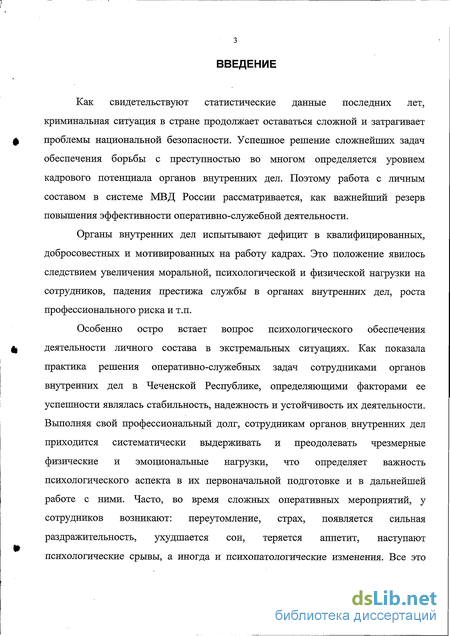 3

ВВЕДЕНИЕ

Как свидетельствуют статистические данные последних лет, криминальная ситуация в стране продолжает оставаться сложной и затрагивает проблемы национальной безопасности. Успешное решение сложнейших задач обеспечения борьбы с преступностью во многом определяется уровнем кадрового потенциала органов внутренних дел. Поэтому работа с личным составом в системе МВД России рассматривается, как важнейший резерв повышения эффективности оперативно-служебной деятельности.

Органы внутренних дел испытывают дефицит в квалифицированных, добросовестных и мотивированных на работу кадрах. Это положение явилось следствием увеличения моральной, психологической и физической нагрузки на сотрудников, падения престижа службы в органах внутренних дел, роста профессионального риска и т.п.

Особенно остро встает вопрос психологического обеспечения деятельности личного состава в экстремальных ситуациях. Как показала практика решения оперативно-служебных задач сотрудниками органов внутренних дел в Чеченской Республике, определяющими факторами ее успешности являлась стабильность, надежность и устойчивость их деятельности. Выполняя свой профессиональный долг, сотрудникам органов внутренних дел приходится систематически выдерживать и преодолевать чрезмерные физические и эмоциональные нагрузки, что определяет важность психологического аспекта в их первоначальной подготовке и в дальнейшей работе с ними. Часто, во время сложных оперативных мероприятий, у сотрудников возникают: переутомление, страх, появляется сильная раздражительность, ухудшается сон, теряется аппетит, наступают психологические срывы, а иногда и психопатологические изменения. Все это

dsLib.net
библиотека диссертаций